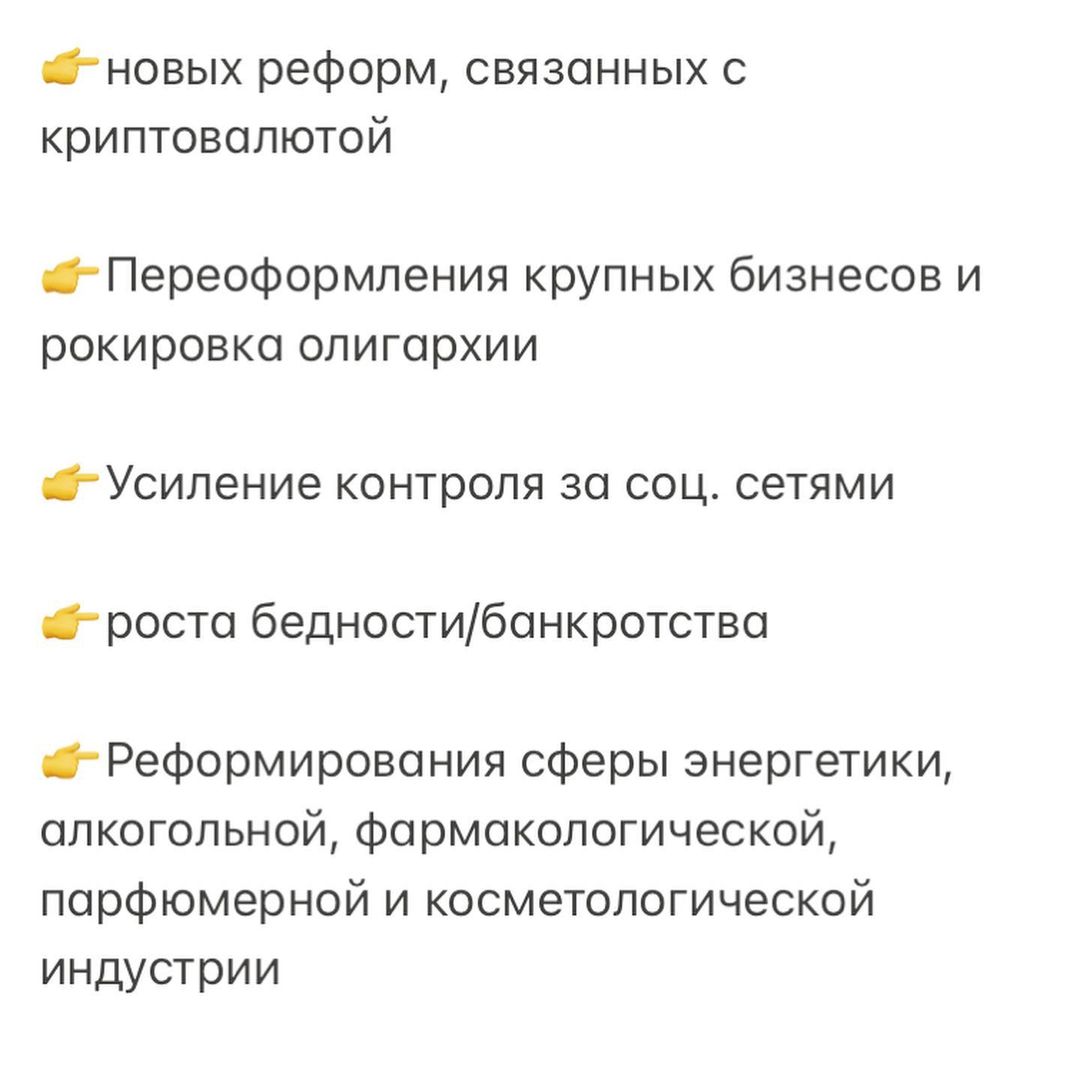 👉новых реформ, связанных с криптовалютой

👉Переоформления крупных бизнесов и рокировка олигархии

👉Усиление контроля за соц. сетями

👉роста бедности/банкротства

👉Реформирования сферы энергетики, алкогольной, фармакологической, парфюмерной и косметологической индустрии